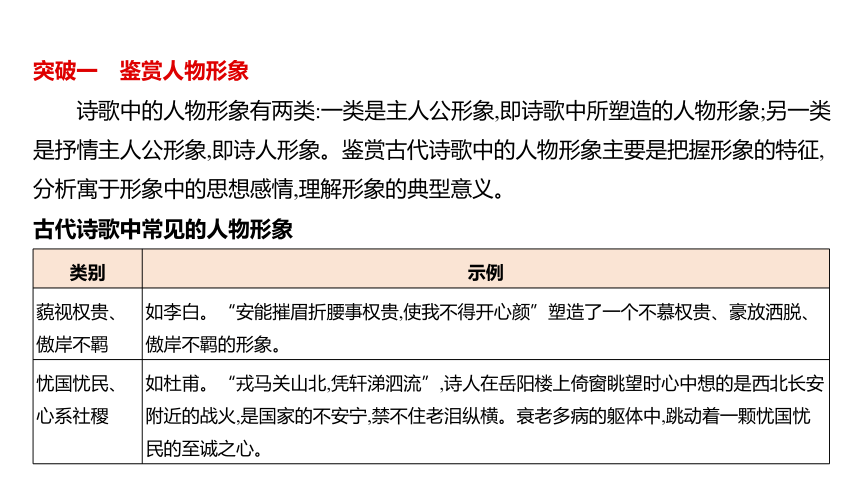 突破一　鉴赏人物形象

诗歌中的人物形象有两类:一类是主人公形象,即诗歌中所塑造的人物形象;另一类是抒情主人公形象,即诗人形象。鉴赏古代诗歌中的人物形象主要是把握形象的特征,分析寓于形象中的思想感情,理解形象的典型意义。

古代诗歌中常见的人物形象

| 类别 | 示例 |
|---|---|
| 藐视权贵、傲岸不羁 | 如李白。“安能摧眉折腰事权贵,使我不得开心颜”塑造了一个不慕权贵、豪放洒脱、傲岸不羁的形象。 |
| 忧国忧民、心系社稷 | 如杜甫。“戎马关山北,凭轩涕泗流”,诗人在岳阳楼上倚窗眺望时心中想的是西北长安附近的战火,是国家的不安宁,禁不住老泪纵横。衰老多病的躯体中,跳动着一颗忧国忧民的至诚之心。 |